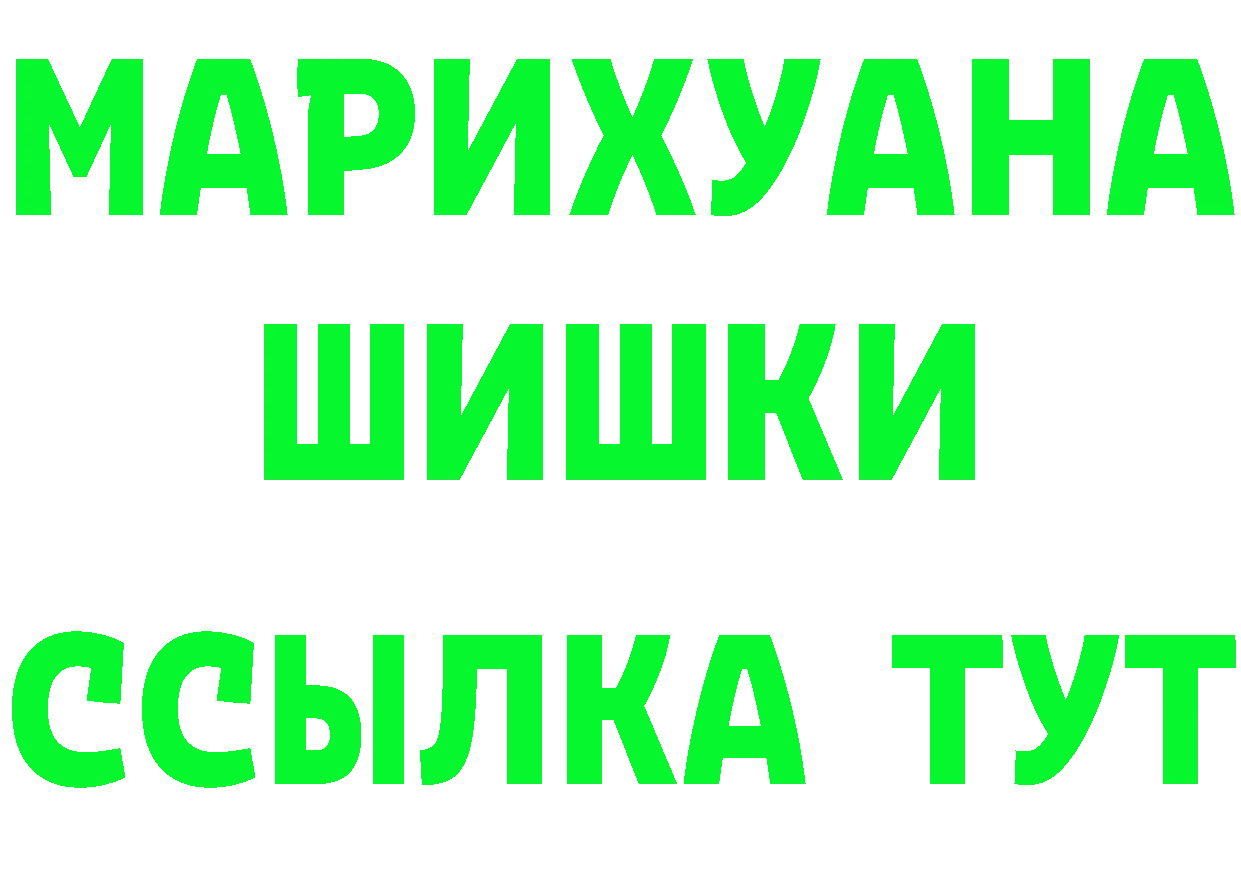 МАРИХУАНА
ШИШКИ
ССЫЛКА ТУТ